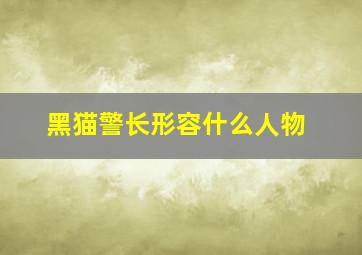 黑猫警长形容什么人物